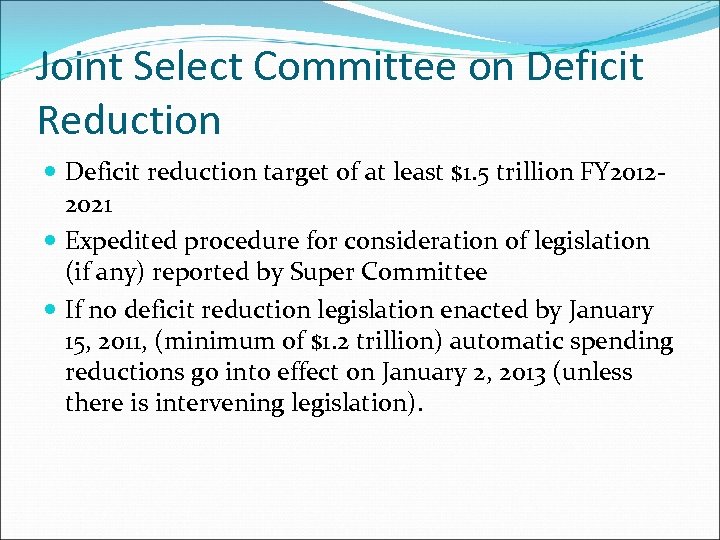 Joint Select Committee on Deficit Reduction

• Deficit reduction target of at least $1.5 trillion FY2012-2021
• Expedited procedure for consideration of legislation (if any) reported by Super Committee
• If no deficit reduction legislation enacted by January 15, 2011, (minimum of $1.2 trillion) automatic spending reductions go into effect on January 2, 2013 (unless there is intervening legislation).